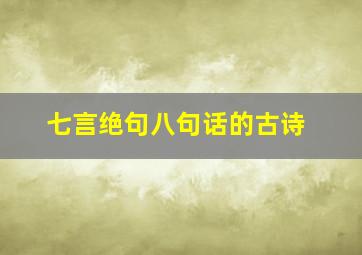 七言绝句八句话的古诗